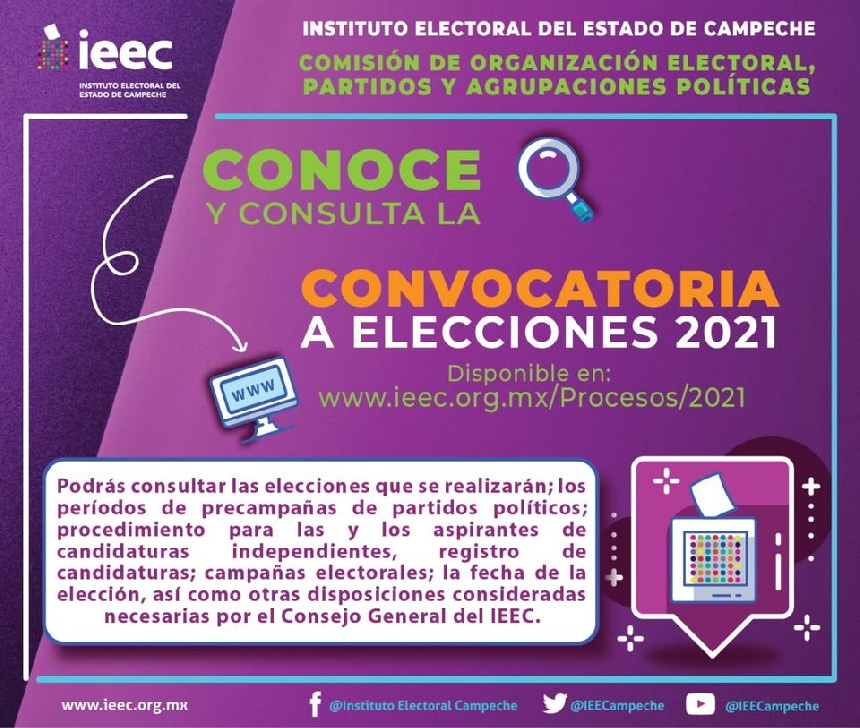 ieec
INSTITUTO ELECTORAL DEL ESTADO DE CAMPECHE

INSTITUTO ELECTORAL DEL ESTADO DE CAMPECHE
COMISIÓN DE ORGANIZACIÓN ELECTORAL, PARTIDOS Y AGRUPACIONES POLÍTICAS

CONOCE
Y CONSULTA LA

CONVOCATORIA
A ELECCIONES 2021

Disponible en:
www.ieec.org.mx/Procesos/2021

WWW

Podrás consultar las elecciones que se realizarán; los períodos de precampañas de partidos políticos; procedimiento para las y los aspirantes de candidaturas independientes, registro de candidaturas; campañas electorales; la fecha de la elección, así como otras disposiciones consideradas necesarias por el Consejo General del IEEC.

www.ieec.org.mx @Instituto Electoral Campeche @IEECampeche @IEECampeche